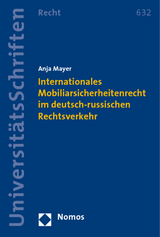 UniversitätsSchriften

Recht

632

Anja Mayer

Internationales Mobiliarsicherheitenrecht im deutsch-russischen Rechtsverkehr

Nomos